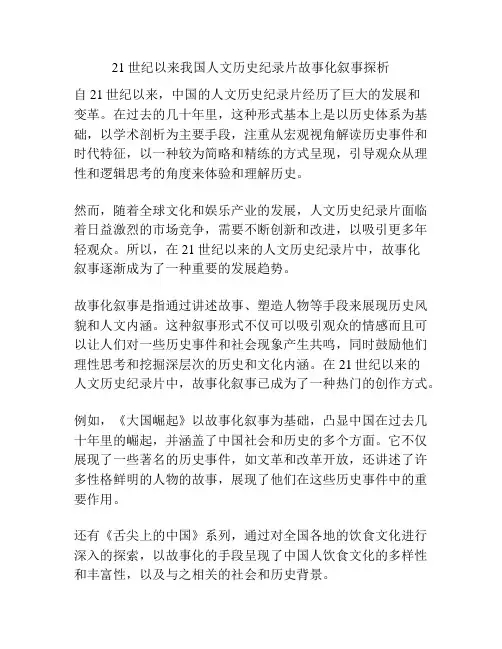 21 世纪以来我国人文历史纪录片故事化叙事探析

自 21 世纪以来，中国的人文历史纪录片经历了巨大的发展和变革。在过去的几十年里，这种形式基本上是以历史体系为基础，以学术剖析为主要手段，注重从宏观视角解读历史事件和时代特征，以一种较为简略和精练的方式呈现，引导观众从理性和逻辑思考的角度来体验和理解历史。

然而，随着全球文化和娱乐产业的发展，人文历史纪录片面临着日益激烈的市场竞争，需要不断创新和改进，以吸引更多年轻观众。所以，在 21 世纪以来的人文历史纪录片中，故事化叙事逐渐成为了一种重要的发展趋势。

故事化叙事是指通过讲述故事、塑造人物等手段来展现历史风貌和人文内涵。这种叙事形式不仅可以吸引观众的情感而且可以让人们对一些历史事件和社会现象产生共鸣，同时鼓励他们理性思考和挖掘深层次的历史和文化内涵。在 21 世纪以来的人文历史纪录片中，故事化叙事已成为了一种热门的创作方式。

例如，《大国崛起》以故事化叙事为基础，凸显中国在过去几十年里的崛起，并涵盖了中国社会和历史的多个方面。它不仅展现了一些著名的历史事件，如文革和改革开放，还讲述了许多性格鲜明的人物的故事，展现了他们在这些历史事件中的重要作用。

还有《舌尖上的中国》系列，通过对全国各地的饮食文化进行深入的探索，以故事化的手段呈现了中国人饮食文化的多样性和丰富性，以及与之相关的社会和历史背景。